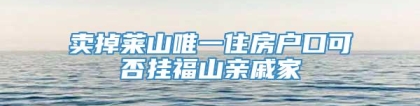 卖掉莱山唯一住房户口可否挂福山亲戚家